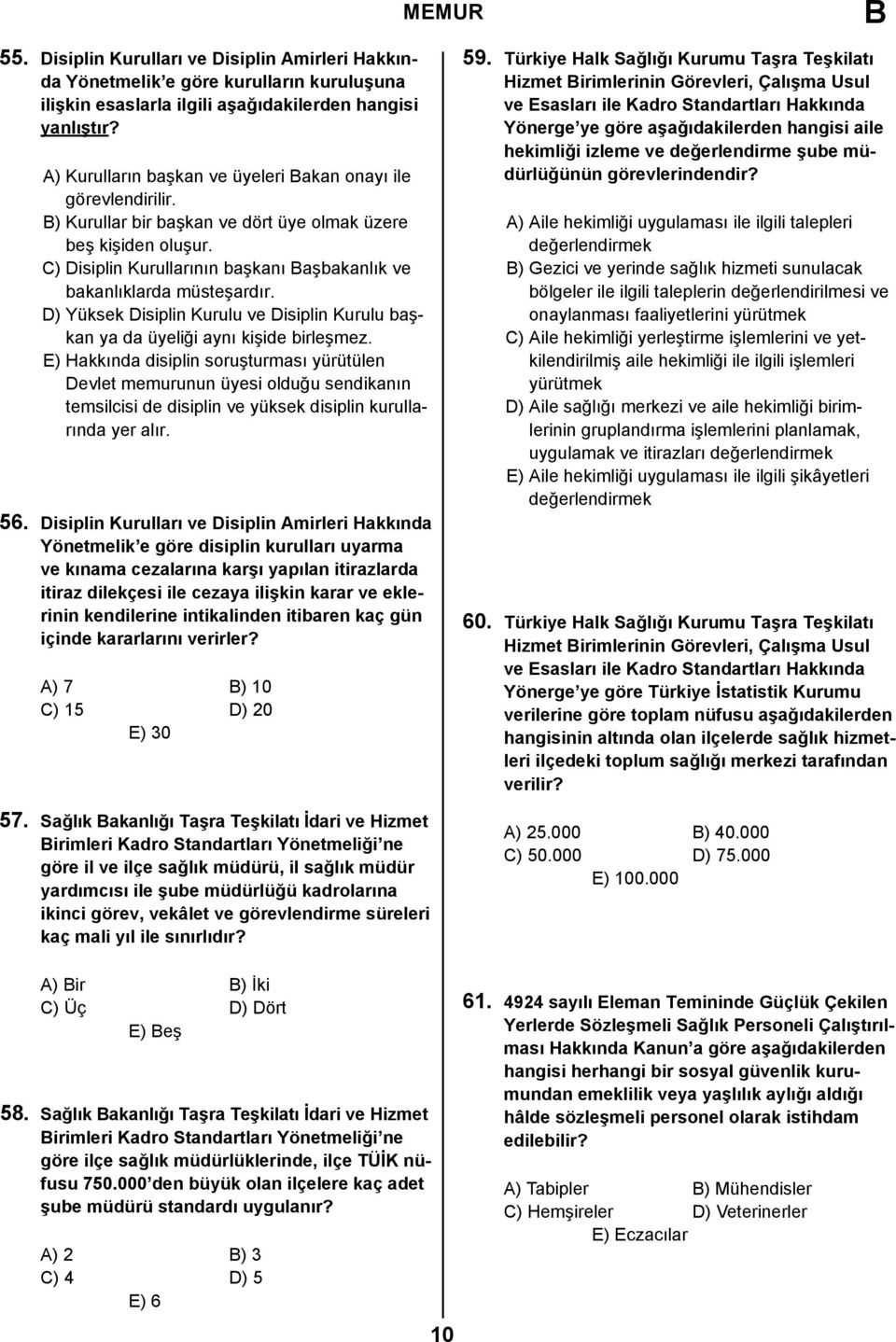 MEMUR B

55. Disiplin Kurulları ve Disiplin Amirleri Hakkında Yönetmelik'e göre kurulların kuruluşuna ilişkin esaslarla ilgili aşağıdakilerden hangisi yanlıştır?

A) Kurulların başkan ve üyeleri Bakan onayı ile görevlendirilir.
B) Kurullar bir başkan ve dört üye olmak üzere beş kişiden oluşur.
C) Disiplin Kurullarının başkanı Başbakanlık ve bakanlıklarda müsteşardır.
D) Yüksek Disiplin Kurulu ve Disiplin Kurulu başkan ya da üyeliği aynı kişide birleşmez.
E) Hakkında disiplin soruşturması yürütülen Devlet memurunun üyesi olduğu sendikanın temsilcisi de disiplin ve yüksek disiplin kurullarında yer alır.

56. Disiplin Kurulları ve Disiplin Amirleri Hakkında Yönetmelik'e göre disiplin kurulları uyarma ve kınama cezalarına karşı yapılan itirazlarda itiraz dilekçesi ile cezaya ilişkin karar ve eklerinin kendilerine intikalinden itibaren kaç gün içinde kararlarını verirler?

A) 7
B) 10
C) 15
D) 20
E) 30

57. Sağlık Bakanlığı Taşra Teşkilatı İdari ve Hizmet Birimleri Kadro Standartları Yönetmeliği'ne göre il ve ilçe sağlık müdürü, il sağlık müdür yardımcısı ile şube müdürlüğü kadrolarına ikinci görev, vekâlet ve görevlendirme süreleri kaç mali yıl ile sınırlıdır?

A) Bir
B) İki
C) Üç
D) Dört
E) Beş

58. Sağlık Bakanlığı Taşra Teşkilatı İdari ve Hizmet Birimleri Kadro Standartları Yönetmeliği'ne göre ilçe sağlık müdürlüklerinde, ilçe TÜİK nüfusu 750.000'den büyük olan ilçelere kaç adet şube müdürü standardı uygulanır?

A) 2
B) 3
C) 4
D) 5
E) 6

59. Türkiye Halk Sağlığı Kurumu Taşra Teşkilatı Hizmet Birimlerinin Görevleri, Çalışma Usul ve Esasları ile Kadro Standartları Hakkında Yönerge'ye göre aşağıdakilerden hangisi aile hekimliği izleme ve değerlendirme şube müdürlüğünün görevlerindendir?

A) Aile hekimliği uygulaması ile ilgili talepleri değerlendirmek
B) Gezici ve yerinde sağlık hizmeti sunulacak bölgeler ile ilgili taleplerin değerlendirilmesi ve onaylanması faaliyetlerini yürütmek
C) Aile hekimliği yerleştirme işlemlerini ve yetkilendirilmiş aile hekimliği ile ilgili işlemleri yürütmek
D) Aile sağlığı merkezi ve aile hekimliği birimlerinin gruplandırma işlemlerini planlamak, uygulamak ve itirazları değerlendirmek
E) Aile hekimliği uygulaması ile ilgili şikâyetleri değerlendirmek

60. Türkiye Halk Sağlığı Kurumu Taşra Teşkilatı Hizmet Birimlerinin Görevleri, Çalışma Usul ve Esasları ile Kadro Standartları Hakkında Yönerge'ye göre Türkiye İstatistik Kurumu verilerine göre toplam nüfusu aşağıdakilerden hangisinin altında olan ilçelerde sağlık hizmetleri ilçedeki toplum sağlığı merkezi tarafından verilir?

A) 25.000
B) 40.000
C) 50.000
D) 75.000
E) 100.000

61. 4924 sayılı Eleman Temininde Güçlük Çekilen Yerlerde Sözleşmeli Sağlık Personeli Çalıştırılması Hakkında Kanun'a göre aşağıdakilerden hangisi herhangi bir sosyal güvenlik kurumundan emeklilik veya yaşlılık aylığı aldığı hâlde sözleşmeli personel olarak istihdam edilebilir?

A) Tabipler
B) Mühendisler
C) Hemşireler
D) Veterinerler
E) Eczacılar

10